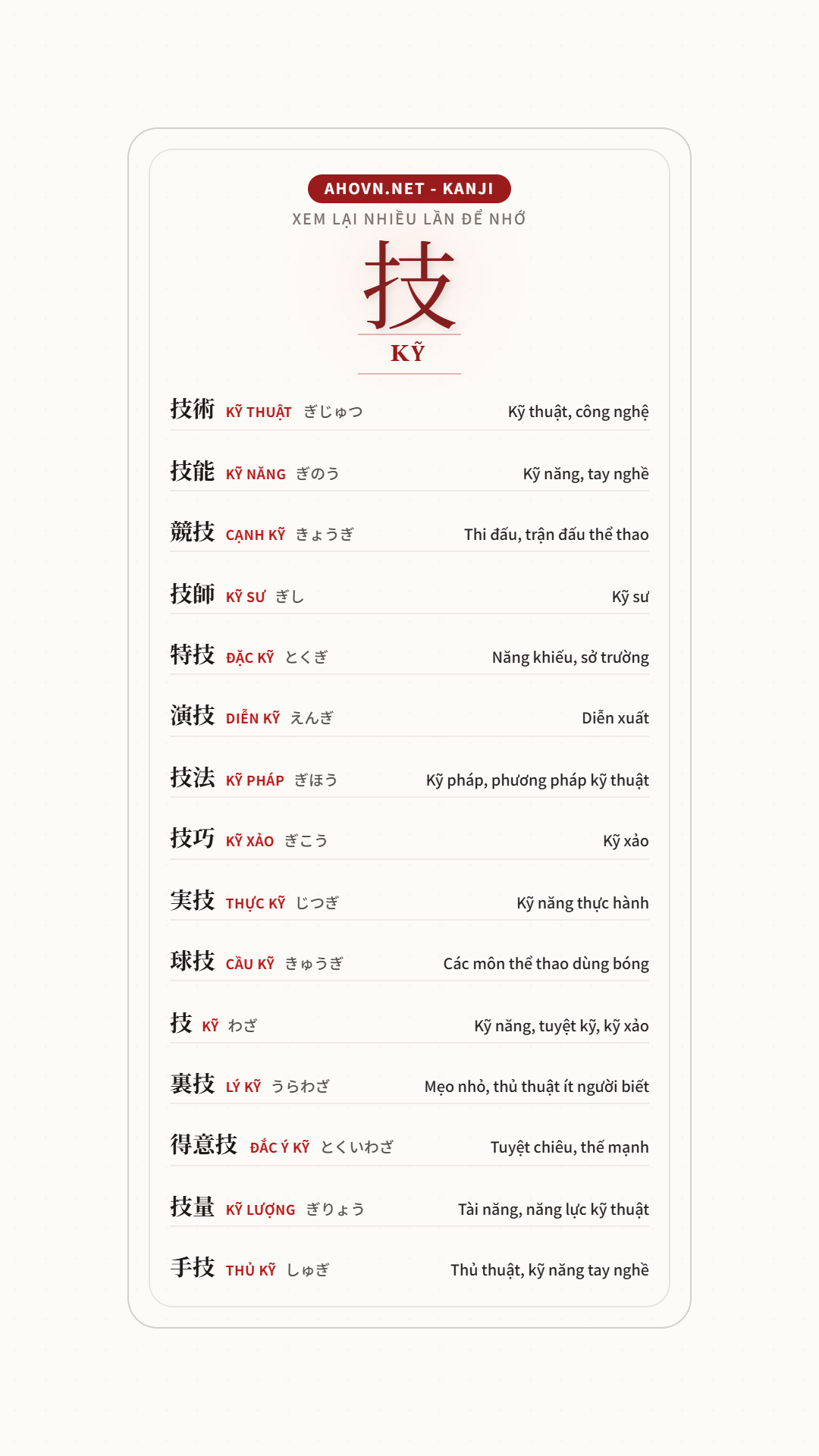 AHOVN.NET - KANJI

XEM LẠI NHIỀU LẦN ĐỂ NHỚ

技

KỸ

技術 KỸ THUẬT ぎじゅつ Kỹ thuật, công nghệ

技能 KỸ NĂNG ぎのう Kỹ năng, tay nghề

競技 CẠNH KỸ きょうぎ Thi đấu, trận đấu thể thao

技師 KỸ SƯ ぎし Kỹ sư

特技 ĐẶC KỸ とくぎ Năng khiếu, sở trường

演技 DIỄN KỸ えんぎ Diễn xuất

技法 KỸ PHÁP ぎほう Kỹ pháp, phương pháp kỹ thuật

技巧 KỸ XẢO ぎこう Kỹ xảo

実技 THỰC KỸ じつぎ Kỹ năng thực hành

球技 CẦU KỸ きゅうぎ Các môn thể thao dùng bóng

技 KỸ わざ Kỹ năng, tuyệt kỹ, kỹ xảo

裏技 LÝ KỸ うらわざ Mẹo nhỏ, thủ thuật ít người biết

得意技 ĐẮC Ý KỸ とくいわざ Tuyệt chiêu, thế mạnh

技量 KỸ LƯỢNG ぎりょう Tài năng, năng lực kỹ thuật

手技 THỦ KỸ しゅぎ Thủ thuật, kỹ năng tay nghề